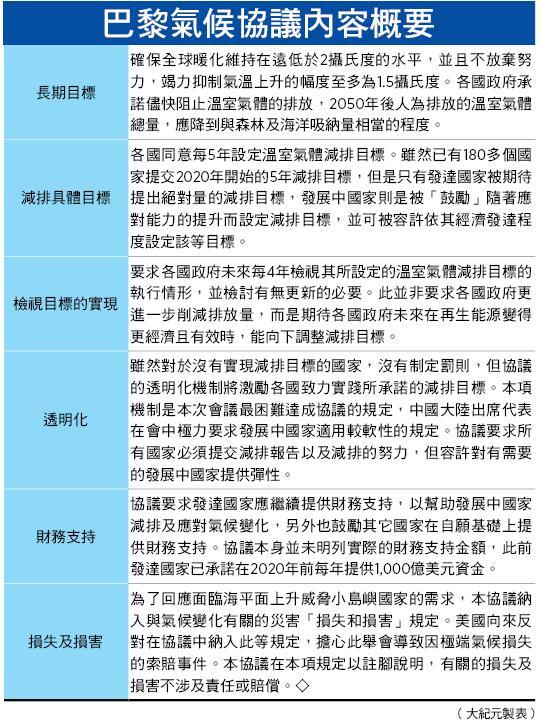 巴黎氣候協議內容概要

| 長期目標 | 確保全球暖化維持在遠低於2攝氏度的水平，並且不放棄努力，竭力抑制氣溫上升的幅度至多為1.5攝氏度。各國政府承諾儘快阻止溫室氣體的排放，2050年後人為排放的溫室氣體總量，應降到與森林及海洋吸納量相當的程度。 |
|---|---|
| 減排具體目標 | 各國同意每5年設定溫室氣體減排目標。雖然已有180多個國家提交2020年開始的5年減排目標，但是只有發達國家被期待提出絕對量的減排目標，發展中國家則是被「鼓勵」隨著應對能力的提升而設定減排目標，並可被容許依其經濟發達程度設定該等目標。 |
| 檢視目標的實現 | 要求各國政府未來每4年檢視其所設定的溫室氣體減排目標的執行情形，並檢討有無更新的必要。此並非要求各國政府更進一步削減排放量，而是期待各國政府未來在再生能源變得更經濟且有效時，能向下調整減排目標。 |
| 透明化 | 雖然對於沒有實現減排目標的國家，沒有制定罰則，但協議的透明化機制將激勵各國致力實踐所承諾的減排目標。本項機制是本次會議最困難達成協議的規定，中國大陸出席代表在會中極力要求發展中國家適用較軟性的規定。協議要求所有國家必須提交減排報告以及減排的努力，但容許對有需要的發展中國家提供彈性。 |
| 財務支持 | 協議要求發達國家應繼續提供財務支持，以幫助發展中國家減排及應對氣候變化，另外也鼓勵其它國家在自願基礎上提供財務支持。協議本身並未明列實際的財務支持金額，此前發達國家已承諾在2020年前每年提供1,000億美元資金。 |
| 損失及損害 | 為了回應面臨海平面上升威脅小島嶼國家的需求，本協議納入與氣候變化有關的災害「損失和損害」規定。美國向來反對在協議中納入此等規定，擔心此舉會導致因極端氣候損失的索賠事件。本協議在本項規定以註腳說明，有關的損失及損害不涉及責任或賠償。◇ |

（大紀元製表）